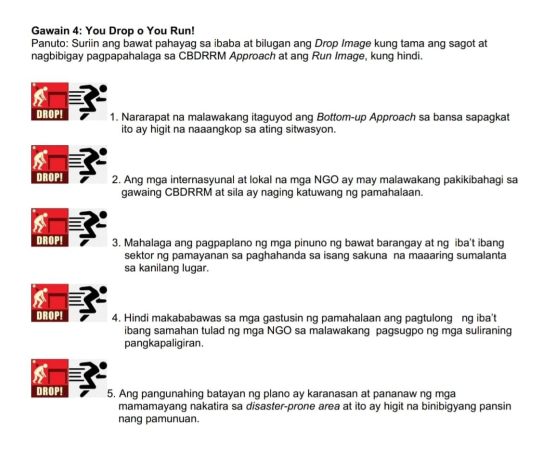 Gawain 4: You Drop o You Run!
Panuto: Suriin ang bawat pahayag sa ibaba at bilugan ang Drop Image kung tama ang sagot at nagbibigay pagpapahalaga sa CBDRRM Approach at ang Run Image, kung hindi.

DROP!

1. Nararapat na malawakang itaguyod ang Bottom-up Approach sa bansa sapagkat ito ay higit na naaangkop sa ating sitwasyon.

DROP!

2. Ang mga internasyunal at lokal na mga NGO ay may malawakang pakikibahagi sa gawaing CBDRRM at sila ay naging katuwang ng pamahalaan.

DROP!

3. Mahalaga ang pagpaplano ng mga pinuno ng bawat barangay at ng iba't ibang sektor ng pamayanan sa paghahanda sa isang sakuna na maaaring sumalanta sa kanilang lugar.

DROP!

4. Hindi makababawas sa mga gastusin ng pamahalaan ang pagtulong ng iba't ibang samahan tulad ng mga NGO sa malawakang pagsugpo ng mga suliraning pangkapaligiran.

DROP!

5. Ang pangunahing batayan ng plano ay karanasan at pananaw ng mga mamamayang nakatira sa disaster-prone area at ito ay higit na binibigyang pansin nang pamunuan.